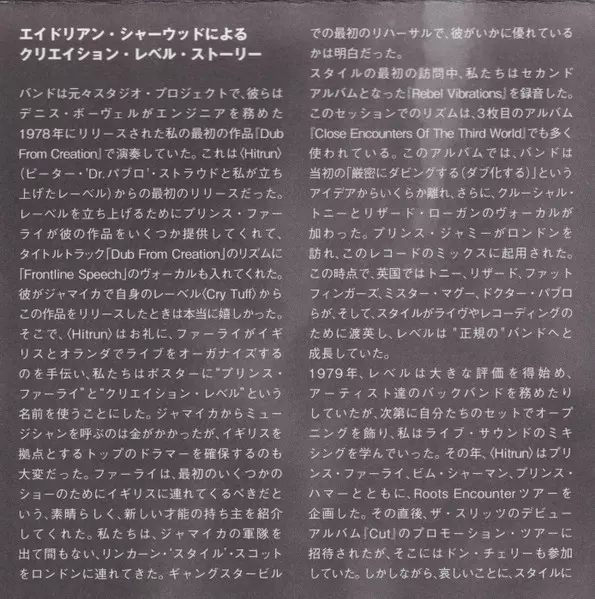 エイドリアン・シャーウッドによる
クリエイション・レベル・ストーリー

バンドは元々スタジオ・プロジェクトで、彼らはデニス・ボーヴェルがエンジニアを務めた1978年にリリースされた私の最初の作品『Dub From Creation』で演奏していた。これは〈Hitrun〉(ピーター・'Dr.パブロ'・ストラウドと私が立ち上げたレーベル)からの最初のリリースだった。レーベルを立ち上げるためにプリンス・ファーライが彼の作品をいくつか提供してくれて、タイトルトラック「Dub From Creation」のリズムに「Frontline Speech」のヴォーカルも入れてくれた。彼がジャマイカで自身のレーベル〈Cry Tuff〉からこの作品をリリースしたときは本当に嬉しかった。そこで、〈Hitrun〉はお礼に、ファーライがイギリスとオランダでライブをオーガナイズするのを手伝い、私たちはポスターに"プリンス・ファーライ"と"クリエイション・レベル"という名前を使うことにした。ジャマイカからミュージシャンを呼ぶのは金がかかったが、イギリスを拠点とするトップのドラマーを確保するのも大変だった。ファーライは、最初のいくつかのショーのためにイギリスに連れてくるべきだという、素晴らしく、新しい才能の持ち主を紹介してくれた。私たちは、ジャマイカの軍隊を出て間もない、リンカーン・'スタイル'・スコットをロンドンに連れてきた。ギャングスタービルでの最初のリハーサルで、彼がいかに優れているかは明白だった。
スタイルの最初の訪問中、私たちはセカンドアルバムとなった『Rebel Vibrations』を録音した。このセッションでのリズムは、3枚目のアルバム『Close Encounters Of The Third World』でも多く使われている。このアルバムでは、バンドは当初の「厳密にダビングする(ダブ化する)」というアイデアからいくらか離れ、さらに、クルーシャル・トニーとリザード・ローガンのヴォーカルが加わった。プリンス・ジャミーがロンドンを訪れ、このレコードのミックスに起用された。この時点で、英国ではトニー、リザード、ファットフィンガーズ、ミスター・マグー、ドクター・パブロらが、そして、スタイルがライヴやレコーディングのために渡英し、レベルは"正規の"バンドへと成長していた。
1979年、レベルは大きな評価を得始め、アーティスト達のバックバンドを務めたりしていたが、次第に自分たちのセットでオープニングを飾り、私はライブ・サウンドのミキシングを学んでいった。その年、〈Hitrun〉はプリンス・ファーライ、ビム・シャーマン、プリンス・ハマーとともに、Roots Encounterツアーを企画した。その直後、ザ・スリッツのデビューアルバム『Cut』のプロモーション・ツアーに招待されたが、そこにはドン・チェリーも参加していた。しかしながら、哀しいことに、スタイルに